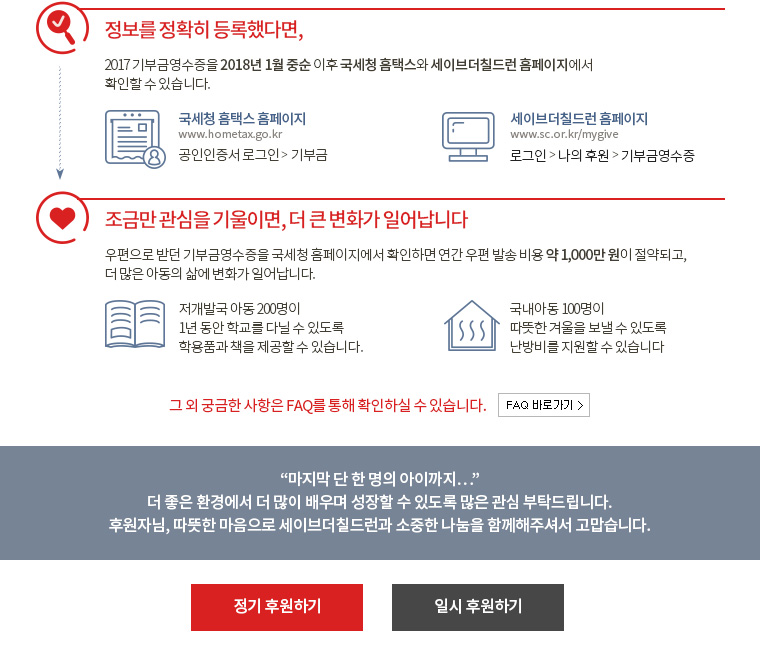 정보를 정확히 등록했다면,

2017 기부금영수증을 2018년 1월 중순 이후 국세청 홈택스와 세이브더칠드런 홈페이지에서 확인할 수 있습니다.

국세청 홈택스 홈페이지
www.hometax.go.kr
공인인증서 로그인 > 기부금

세이브더칠드런 홈페이지
www.sc.or.kr/mygive
로그인 > 나의 후원 > 기부금영수증

조금만 관심을 기울이면, 더 큰 변화가 일어납니다

우편으로 받던 기부금영수증을 국세청 홈페이지에서 확인하면 연간 우편 발송 비용 약 1,000만 원이 절약되고, 더 많은 아동의 삶에 변화가 일어납니다.

저개발국 아동 200명이
1년 동안 학교를 다닐 수 있도록
학용품과 책을 제공할 수 있습니다.

국내아동 100명이
따뜻한 겨울을 보낼 수 있도록
난방비를 지원할 수 있습니다

그 외 궁금한 사항은 FAQ를 통해 확인하실 수 있습니다.

FAQ 바로가기 >

“마지막 단 한 명의 아이까지…”
더 좋은 환경에서 더 많이 배우며 성장할 수 있도록 많은 관심 부탁드립니다.
후원자님, 따뜻한 마음으로 세이브더칠드런과 소중한 나눔을 함께해주셔서 고맙습니다.

정기 후원하기

일시 후원하기